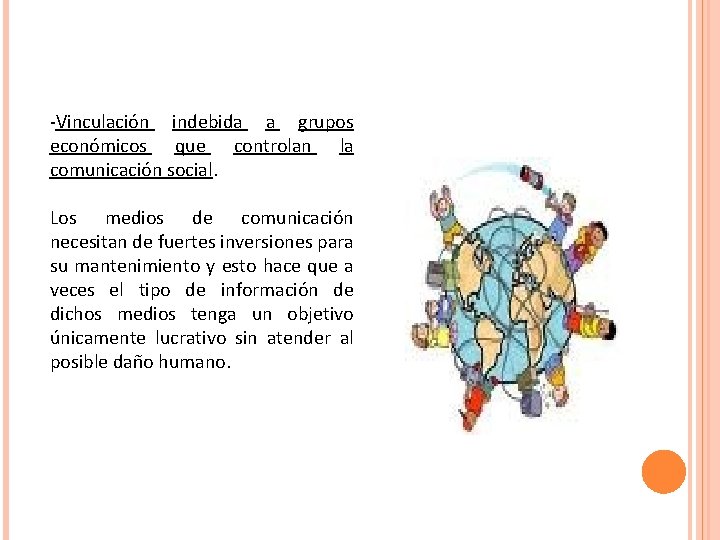 -Vinculación indebida a grupos económicos que controlan la comunicación social.

Los medios de comunicación necesitan de fuertes inversiones para su mantenimiento y esto hace que a veces el tipo de información de dichos medios tenga un objetivo únicamente lucrativo sin atender al posible daño humano.